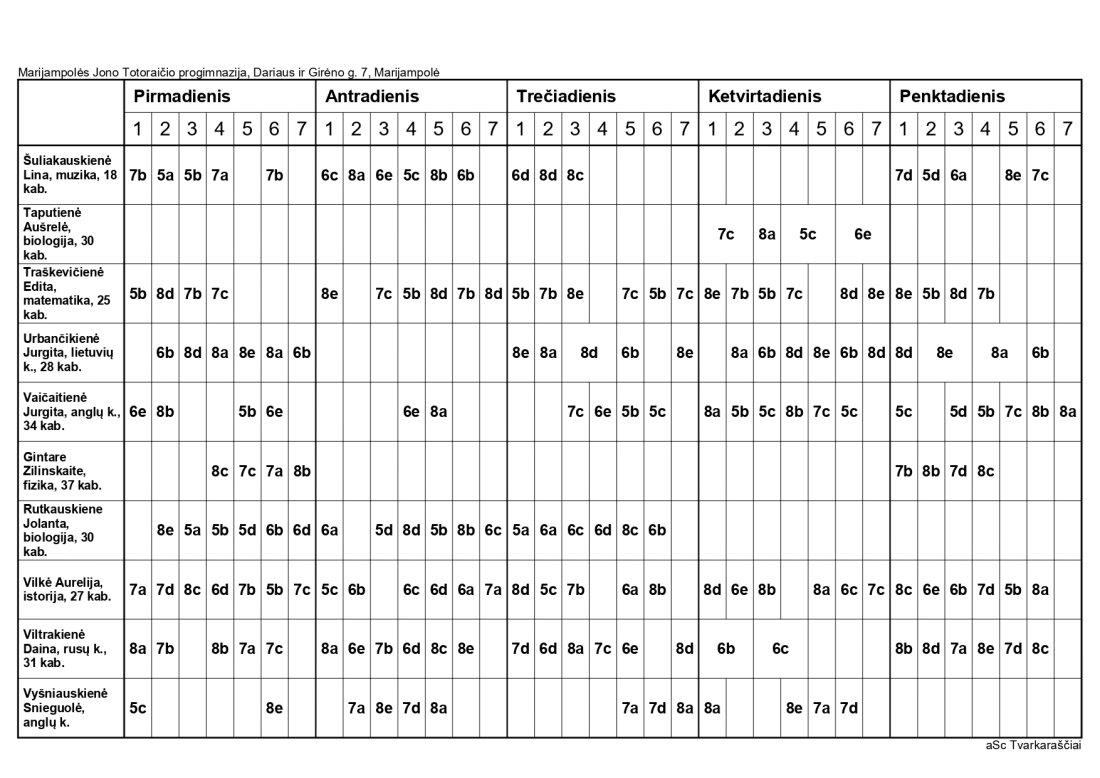 Marijampolės Jono Totoraičio progimnazija, Dariaus ir Girėno g. 7, Marijampolė

| | Pirmadienis | | | | | | | Antradienis | | | | | | | Trečiadienis | | | | | | | Ketvirtadienis | | | | | | | Penktadienis | | | | | | |
|---|---|---|---|---|---|---|---|---|---|---|---|---|---|---|---|---|---|---|---|---|---|---|---|---|---|---|---|---|---|---|---|---|---|---|---|
| | 1 | 2 | 3 | 4 | 5 | 6 | 7 | 1 | 2 | 3 | 4 | 5 | 6 | 7 | 1 | 2 | 3 | 4 | 5 | 6 | 7 | 1 | 2 | 3 | 4 | 5 | 6 | 7 | 1 | 2 | 3 | 4 | 5 | 6 | 7 |
| Šuliakauskienė Lina, muzika, 18 kab. | 7b | 5a | 5b | 7a | | 7b | | 6c | 8a | 6e | 5c | 8b | 6b | | 6d | 8d | 8c | | | | | | | | | | | | 7d | 5d | 6a | | 8e | 7c | |
| Taputienė Aušrelė, biologija, 30 kab. | | | | | | | | | | | | | | | | | | | | | | 7c | | 8a | 5c | | 6e | | | | | | | | |
| Traškevičienė Edita, matematika, 25 kab. | 5b | 8d | 7b | 7c | | | | 8e | | 7c | 5b | 8d | 7b | 8d | 5b | 7b | 8e | | 7c | 5b | 7c | 8e | 7b | 5b | 7c | | 8d | 8e | 8e | 5b | 8d | 7b | | | |
| Urbančikienė Jurgita, lietuvių k., 28 kab. | | 6b | 8d | 8a | 8e | 8a | 6b | | | | | | | | 8e | 8a | 8d | | 6b | | 8e | | 8a | 6b | 8d | 8e | 6b | 8d | 8d | 8e | | 8a | | 6b | |
| Vaičaitienė Jurgita, anglų k., 34 kab. | 6e | 8b | | | 5b | 6e | | | | | 6e | 8a | | | | | 7c | 6e | 5b | 5c | | 8a | 5b | 5c | 8b | 7c | 5c | | 5c | | 5d | 5b | 7c | 8b | 8a |
| Gintare Zilinskaite, fizika, 37 kab. | | | | 8c | 7c | 7a | 8b | | | | | | | | | | | | | | | | | | | | | | 7b | 8b | 7d | 8c | | | |
| Rutkauskiene Jolanta, biologija, 30 kab. | | 8e | 5a | 5b | 5d | 6b | 6d | 6a | | 5d | 8d | 5b | 8b | 6c | 5a | 6a | 6c | 6d | 8c | 6b | | | | | | | | | | | | | | | |
| Vilkė Aurelija, istorija, 27 kab. | 7a | 7d | 8c | 6d | 7b | 5b | 7c | 5c | 6b | | 6c | 6d | 6a | 7a | 8d | 5c | 7b | | 6a | 8b | | 8d | 6e | 8b | | 8a | 6c | 7c | 8c | 6e | 6b | 7d | 5b | 8a | |
| Viltrakienė Daina, rusų k., 31 kab. | 8a | 7b | | 8b | 7a | 7c | | 8a | 6e | 7b | 6d | 8c | 8e | | 7d | 6d | 8a | 7c | 6e | | 8d | 6b | | 6c | | | | | 8b | 8d | 7a | 8e | 7d | 8c | |
| Vyšniauskienė Snieguolė, anglų k. | 5c | | | | | 8e | | | 7a | 8e | 7d | 8a | | | | | | | 7a | 7d | 8a | 8a | | | 8e | 7a | 7d | | | | | | | | |

aSc Tvarkaraščiai